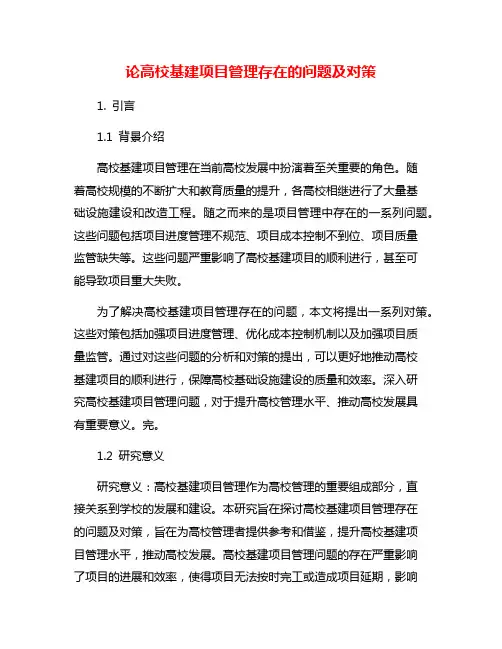 论高校基建项目管理存在的问题及对策

1. 引言

1.1 背景介绍

高校基建项目管理在当前高校发展中扮演着至关重要的角色。随着高校规模的不断扩大和教育质量的提升，各高校相继进行了大量基础设施建设和改造工程。随之而来的是项目管理中存在的一系列问题。这些问题包括项目进度管理不规范、项目成本控制不到位、项目质量监管缺失等。这些问题严重影响了高校基建项目的顺利进行，甚至可能导致项目重大失败。

为了解决高校基建项目管理存在的问题，本文将提出一系列对策。这些对策包括加强项目进度管理、优化成本控制机制以及加强项目质量监管。通过对这些问题的分析和对策的提出，可以更好地推动高校基建项目的顺利进行，保障高校基础设施建设的质量和效率。深入研究高校基建项目管理问题，对于提升高校管理水平、推动高校发展具有重要意义。完。

1.2 研究意义

研究意义：高校基建项目管理作为高校管理的重要组成部分，直接关系到学校的发展和建设。本研究旨在探讨高校基建项目管理存在的问题及对策，旨在为高校管理者提供参考和借鉴，提升高校基建项目管理水平，推动高校发展。高校基建项目管理问题的存在严重影响了项目的进展和效率，使得项目无法按时完工或造成项目延期，影响